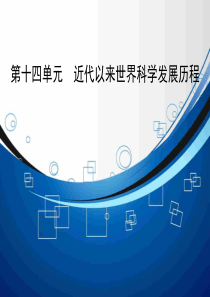 第十四单元　近代以来世界科学发展历程